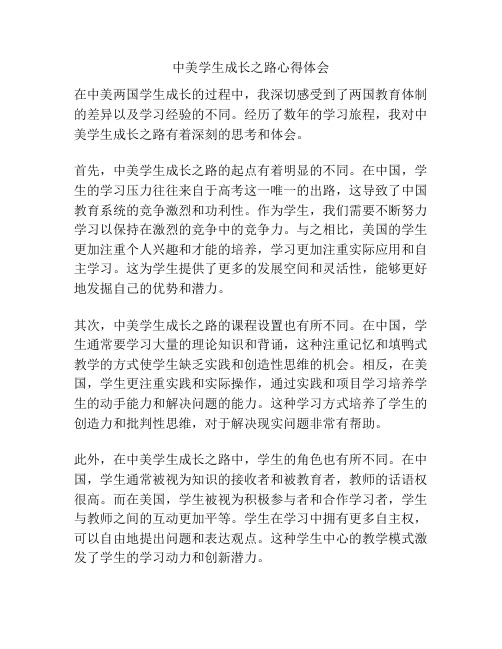 中美学生成长之路心得体会

在中美两国学生成长的过程中，我深切感受到了两国教育体制的差异以及学习经验的不同。经历了数年的学习旅程，我对中美学生成长之路有着深刻的思考和体会。

首先，中美学生成长之路的起点有着明显的不同。在中国，学生的学习压力往往来自于高考这一唯一的出路，这导致了中国教育系统的竞争激烈和功利性。作为学生，我们需要不断努力学习以保持在激烈的竞争中的竞争力。与之相比，美国的学生更加注重个人兴趣和才能的培养，学习更加注重实际应用和自主学习。这为学生提供了更多的发展空间和灵活性，能够更好地发掘自己的优势和潜力。

其次，中美学生成长之路的课程设置也有所不同。在中国，学生通常要学习大量的理论知识和背诵，这种注重记忆和填鸭式教学的方式使学生缺乏实践和创造性思维的机会。相反，在美国，学生更注重实践和实际操作，通过实践和项目学习培养学生的动手能力和解决问题的能力。这种学习方式培养了学生的创造力和批判性思维，对于解决现实问题非常有帮助。

此外，在中美学生成长之路中，学生的角色也有所不同。在中国，学生通常被视为知识的接收者和被教育者，教师的话语权很高。而在美国，学生被视为积极参与者和合作学习者，学生与教师之间的互动更加平等。学生在学习中拥有更多自主权，可以自由地提出问题和表达观点。这种学生中心的教学模式激发了学生的学习动力和创新潜力。